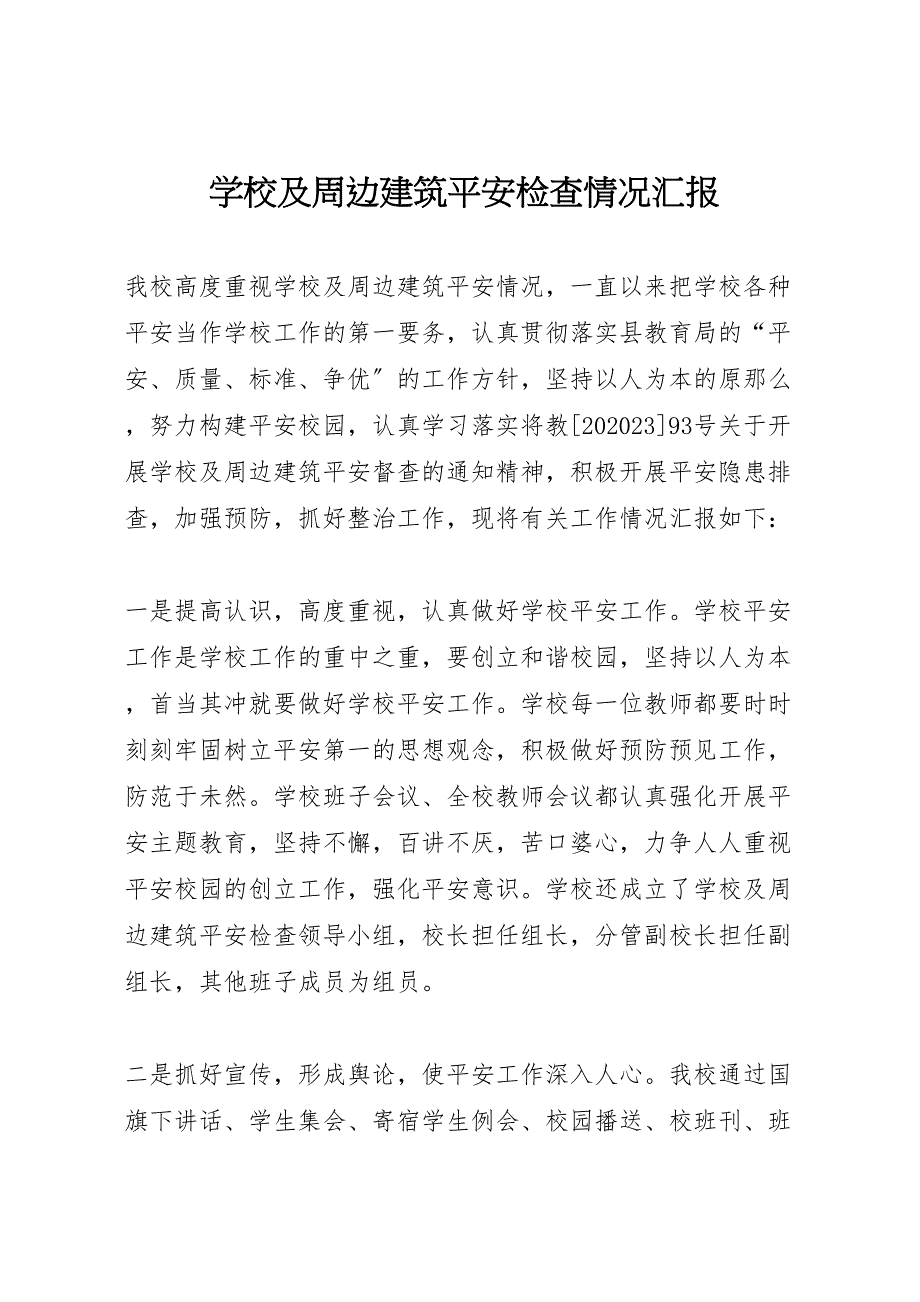 学校及周边建筑平安检查情况汇报

我校高度重视学校及周边建筑平安情况，一直以来把学校各种平安当作学校工作的第一要务，认真贯彻落实县教育局的“平安、质量、标准、争优”的工作方针，坚持以人为本的原那么，努力构建平安校园，认真学习落实将教[202023]93号关于开展学校及周边建筑平安督查的通知精神，积极开展平安隐患排查，加强预防，抓好整治工作，现将有关工作情况汇报如下：

一是提高认识，高度重视，认真做好学校平安工作。学校平安工作是学校工作的重中之重，要创立和谐校园，坚持以人为本，首当其冲就要做好学校平安工作。学校每一位教师都要时时刻刻牢固树立平安第一的思想观念，积极做好预防预见工作，防范于未然。学校班子会议、全校教师会议都认真强化开展平安主题教育，坚持不懈，百讲不厌，苦口婆心，力争人人重视平安校园的创立工作，强化平安意识。学校还成立了学校及周边建筑平安检查领导小组，校长担任组长，分管副校长担任副组长，其他班子成员为组员。

二是抓好宣传，形成舆论，使平安工作深入人心。我校通过国旗下讲话、学生集会、寄宿学生例会、校园播送、校班刊、班